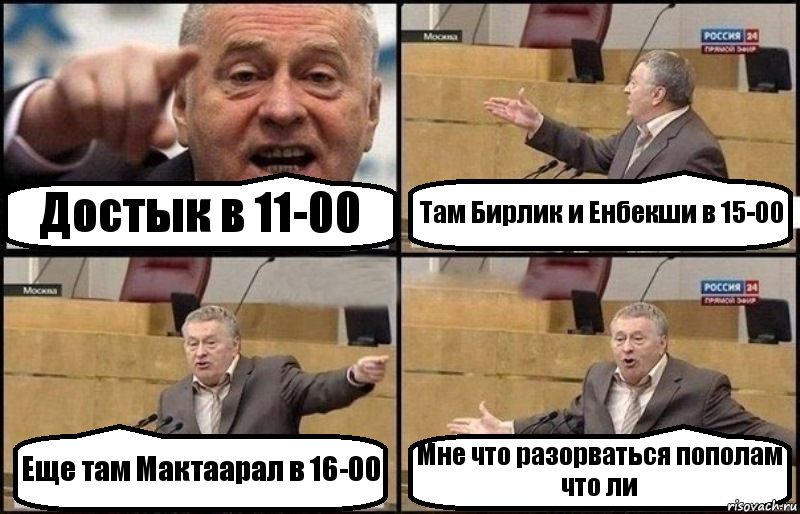 Достык в 11-00

Москва

РОССИЯ 24
ПРЯМОЙ ЭФИР

Там Бирлик и Енбекши в 15-00

Москва

Еще там Мактаарал в 16-00

РОССИЯ 24
ПРЯМОЙ ЭФИР

Мне что разорваться пополам что ли

risovach.ru